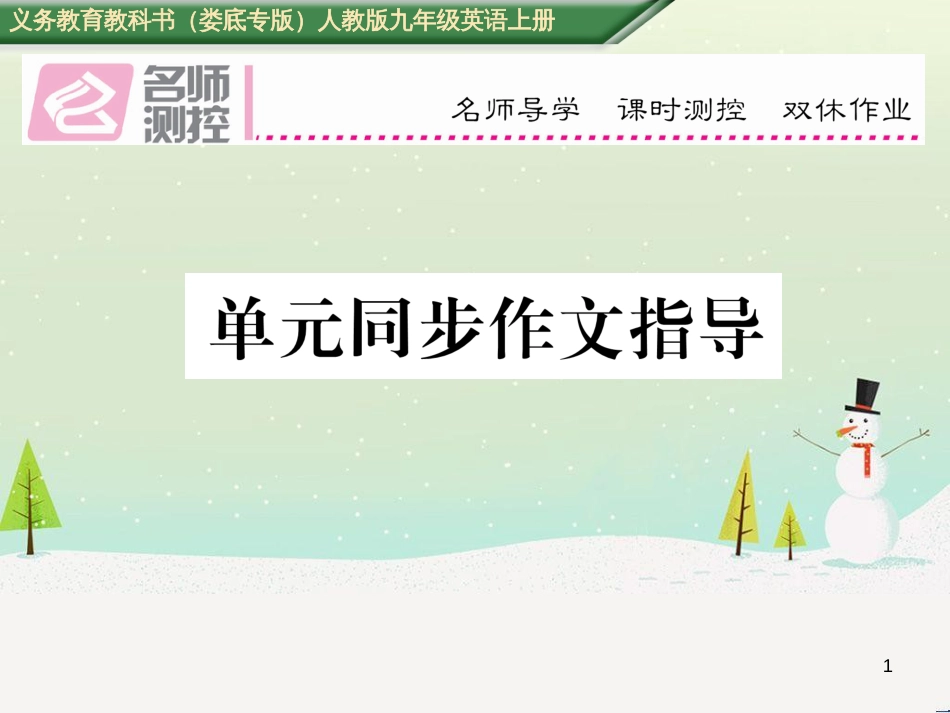 义务教育教科书（娄底专版）人教版九年级英语上册

名师测控

名师导学　课时测控　双休作业

单元同步作文指导

1